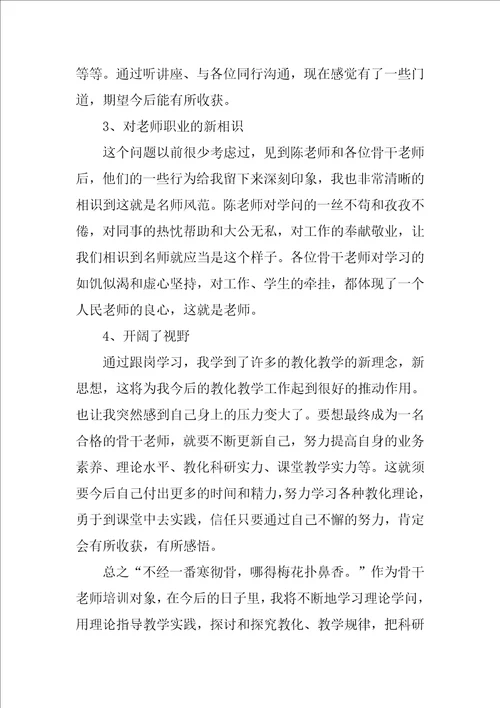 等等。通过听讲座、与各位同行沟通，现在感觉有了一些门道，期望今后能有所收获。

3、对老师职业的新相识

这个问题以前很少考虑过，见到陈老师和各位骨干老师后，他们的一些行为给我留下来深刻印象，我也非常清晰的相识到这就是名师风范。陈老师对学问的一丝不苟和孜孜不倦，对同事的热忱帮助和大公无私，对工作的奉献敬业，让我们相识到名师就应当是这个样子。各位骨干老师对学习的如饥似渴和虚心坚持，对工作、学生的牵挂，都体现了一个人民老师的良心，这就是老师。

4、开阔了视野

通过跟岗学习，我学到了许多的教化教学的新理念，新思想，这将为我今后的教化教学工作起到很好的推动作用。也让我突然感到自己身上的压力变大了。要想最终成为一名合格的骨干老师，就要不断更新自己，努力提高自身的业务素养、理论水平、教化科研实力、课堂教学实力等。这就须要今后自己付出更多的时间和精力，努力学习各种教化理论，勇于到课堂中去实践，信任只要通过自己不懈的努力，肯定会有所收获，有所感悟。

总之“不经一番寒彻骨，哪得梅花扑鼻香。”作为骨干老师培训对象，在今后的日子里，我将不断地学习理论学问，用理论指导教学实践，探讨和探究教化、教学规律，把科研